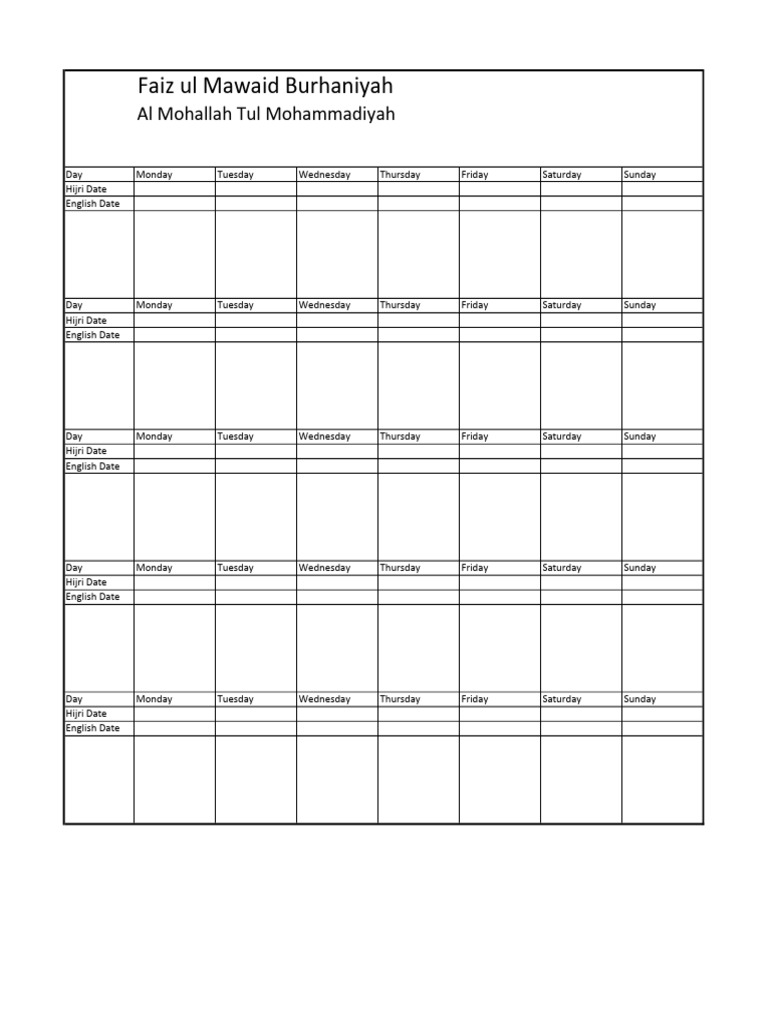 Faiz ul Mawaid Burhaniyah

Al Mohallah Tul Mohammadiyah

| Day | Monday | Tuesday | Wednesday | Thursday | Friday | Saturday | Sunday |
|---|---|---|---|---|---|---|---|
| Hijri Date | | | | | | | |
| English Date | | | | | | | |
| | | | | | | | |
| Day | Monday | Tuesday | Wednesday | Thursday | Friday | Saturday | Sunday |
| Hijri Date | | | | | | | |
| English Date | | | | | | | |
| | | | | | | | |
| Day | Monday | Tuesday | Wednesday | Thursday | Friday | Saturday | Sunday |
| Hijri Date | | | | | | | |
| English Date | | | | | | | |
| | | | | | | | |
| Day | Monday | Tuesday | Wednesday | Thursday | Friday | Saturday | Sunday |
| Hijri Date | | | | | | | |
| English Date | | | | | | | |
| | | | | | | | |
| Day | Monday | Tuesday | Wednesday | Thursday | Friday | Saturday | Sunday |
| Hijri Date | | | | | | | |
| English Date | | | | | | | |
| | | | | | | | |